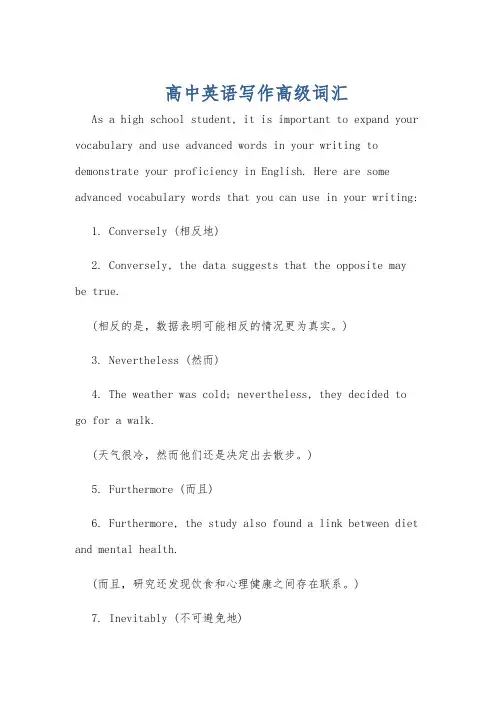 高中英语写作高级词汇

As a high school student, it is important to expand your vocabulary and use advanced words in your writing to demonstrate your proficiency in English. Here are some advanced vocabulary words that you can use in your writing:

1. Conversely (相反地)

2. Conversely, the data suggests that the opposite may be true.

(相反的是，数据表明可能相反的情况更为真实。)

3. Nevertheless (然而)

4. The weather was cold; nevertheless, they decided to go for a walk.

(天气很冷，然而他们还是决定出去散步。)

5. Furthermore (而且)

6. Furthermore, the study also found a link between diet and mental health.

(而且，研究还发现饮食和心理健康之间存在联系。)

7. Inevitably (不可避免地)